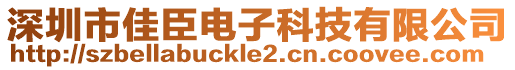 深圳市佳臣电子科技有限公司
http://szbellabuckle2.cn.coovee.com